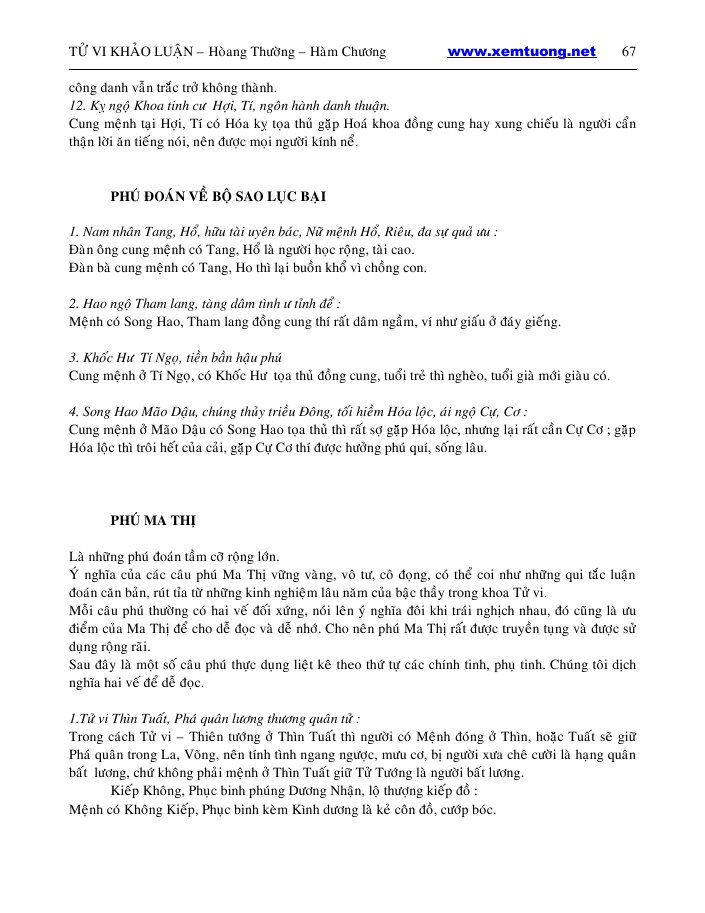 TỬ VI KHẢO LUẬN – Hòang Thường – Hàm Chương www.xemtuong.net 67

công danh vẫn trắc trở không thành.
12. Kỵ ngộ Khoa tinh cư Hợi, Tí, ngôn hành danh thuận.
Cung mệnh tại Hợi, Tí có Hóa kỵ tọa thủ gặp Hoá khoa đồng cung hay xung chiếu là người cẩn thận lời ăn tiếng nói, nên được mọi người kính nể.

PHÚ ĐOÁN VỀ BỘ SAO LỤC BẠI

1. Nam nhân Tang, Hổ, hữu tài uyên bác, Nữ mệnh Hổ, Riêu, đa sự quả ưu :
Đàn ông cung mệnh có Tang, Hổ là người học rộng, tài cao.
Đàn bà cung mệnh có Tang, Ho thì lại buồn khổ vì chồng con.

2. Hao ngộ Tham lang, tàng dâm tình ư tỉnh để :
Mệnh có Song Hao, Tham lang đồng cung thí rất dâm ngầm, ví như giấu ở đáy giếng.

3. Khốc Hư Tí Ngọ, tiền bần hậu phú
Cung mệnh ở Tí Ngọ, có Khốc Hư tọa thủ đồng cung, tuổi trẻ thì nghèo, tuổi già mới giàu có.

4. Song Hao Mão Dậu, chúng thủy triều Đông, tối hiềm Hóa lộc, ái ngộ Cự, Cơ :
Cung mệnh ở Mão Dậu có Song Hao tọa thủ thì rất sợ gặp Hóa lộc, nhưng lại rất cần Cự Cơ ; gặp Hóa lộc thì trôi hết của cải, gặp Cự Cơ thí được hưởng phú quí, sống lâu.

PHÚ MA THỊ

Là những phú đoán tầm cỡ rộng lớn.
Ý nghĩa của các câu phú Ma Thị vững vàng, vô tư, cô đọng, có thể coi như những qui tắc luận đoán căn bản, rút tỉa từ những kinh nghiệm lâu năm của bậc thầy trong khoa Tử vi.
Mỗi câu phú thường có hai vế đối xứng, nói lên ý nghĩa đôi khi trái nghịch nhau, đó cũng là ưu điểm của Ma Thị để cho dễ đọc và dễ nhớ. Cho nên phú Ma Thị rất được truyền tụng và được sử dụng rộng rãi.
Sau đây là một số câu phú thực dụng liệt kê theo thứ tự các chính tinh, phụ tinh. Chúng tôi dịch nghĩa hai vế để dễ đọc.

1.Tử vi Thìn Tuất, Phá quân lương thương quân tử :
Trong cách Tử vi – Thiên tướng ở Thìn Tuất thì người có Mệnh đóng ở Thìn, hoặc Tuất sẽ giữ Phá quân trong La, Võng, nên tính tình ngang ngược, mưu cơ, bị người xưa chê cười là hạng quân bất lương, chứ không phải mệnh ở Thìn Tuất giữ Tử Tướng là người bất lương.
Kiếp Không, Phục binh phúng Dương Nhận, lộ thượng kiếp đồ :
Mệnh có Không Kiếp, Phục binh kèm Kình dương là kẻ côn đồ, cướp bóc.